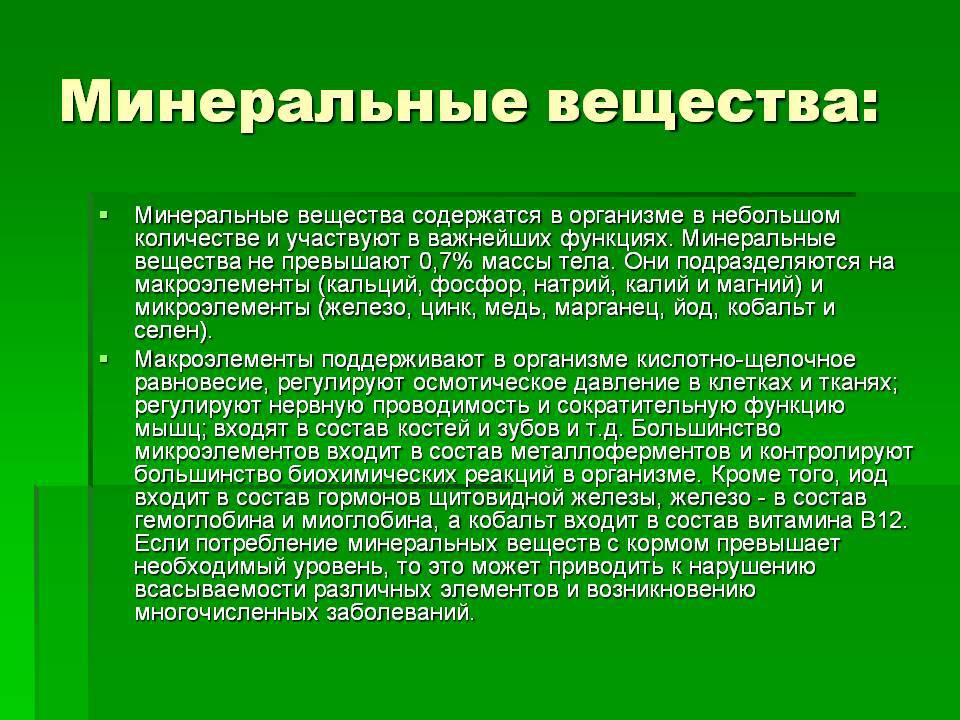 Минеральные вещества:

▪ Минеральные вещества содержатся в организме в небольшом количестве и участвуют в важнейших функциях. Минеральные вещества не превышают 0,7% массы тела. Они подразделяются на макроэлементы (кальций, фосфор, натрий, калий и магний) и микроэлементы (железо, цинк, медь, марганец, йод, кобальт и селен).

▪ Макроэлементы поддерживают в организме кислотно-щелочное равновесие, регулируют осмотическое давление в клетках и тканях; регулируют нервную проводимость и сократительную функцию мышц; входят в состав костей и зубов и т.д. Большинство микроэлементов входит в состав металлоферментов и контролируют большинство биохимических реакций в организме. Кроме того, иод входит в состав гормонов щитовидной железы, железо - в состав гемоглобина и миоглобина, а кобальт входит в состав витамина В12. Если потребление минеральных веществ с кормом превышает необходимый уровень, то это может приводить к нарушению всасываемости различных элементов и возникновению многочисленных заболеваний.